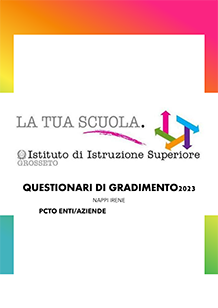 LA TUA SCUOLA.

Istituto di Istruzione Superiore
GROSSETO

QUESTIONARI DI GRADIMENTO2023

NAPPI IRENE

PCTO ENTI/AZIENDE